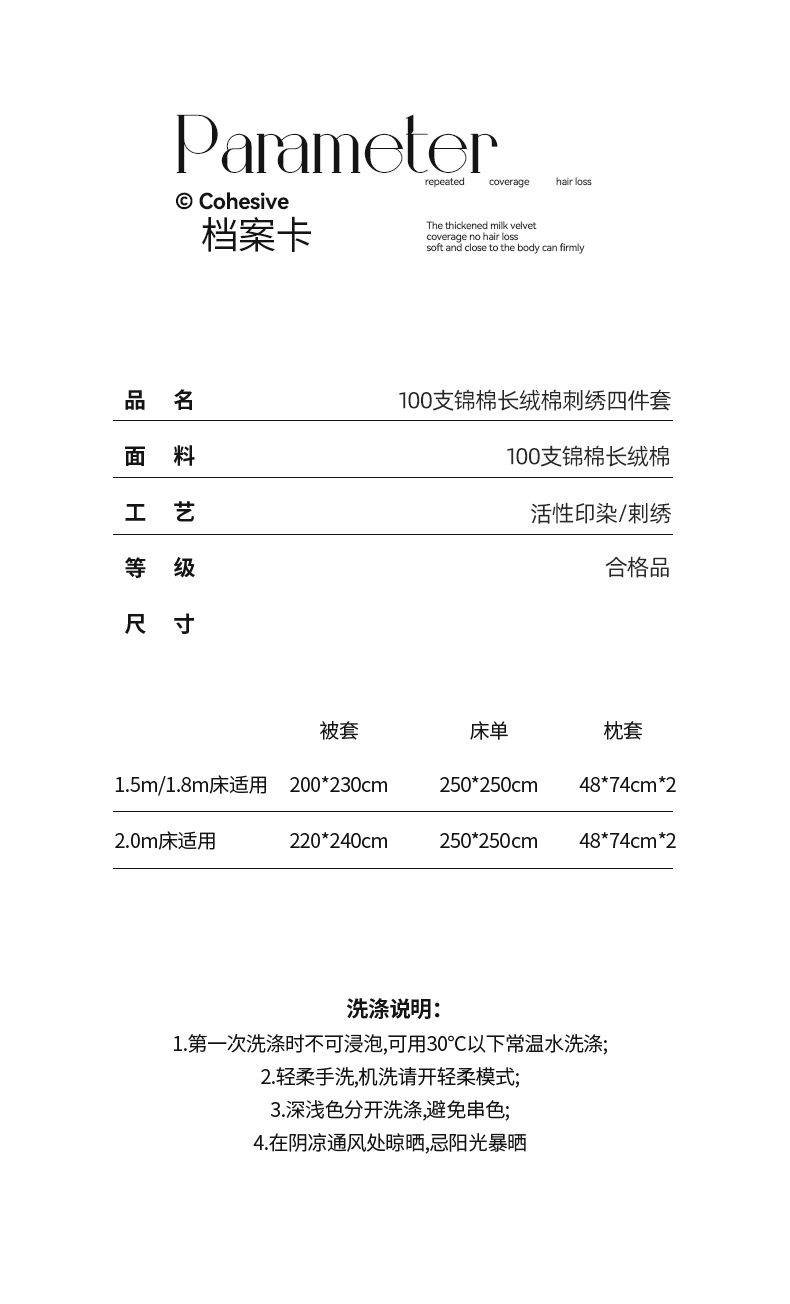 Parameter
repeated coverage hair loss

© Cohesive
档案卡

The thickened milk velvet
coverage no hair loss
soft and close to the body can firmly

| 品 名 | 100支锦棉长绒棉刺绣四件套 |
|---|---|
| 面 料 | 100支锦棉长绒棉 |
| 工 艺 | 活性印染/刺绣 |
| 等 级 | 合格品 |
| 尺 寸 | |

| | 被套 | 床单 | 枕套 |
|---|---|---|---|
| 1.5m/1.8m床适用 | 200*230cm | 250*250cm | 48*74cm*2 |
| 2.0m床适用 | 220*240cm | 250*250cm | 48*74cm*2 |

洗涤说明:
1.第一次洗涤时不可浸泡,可用30°C以下常温水洗涤;
2.轻柔手洗,机洗请开轻柔模式;
3.深浅色分开洗涤,避免串色;
4.在阴凉通风处晾晒,忌阳光暴晒